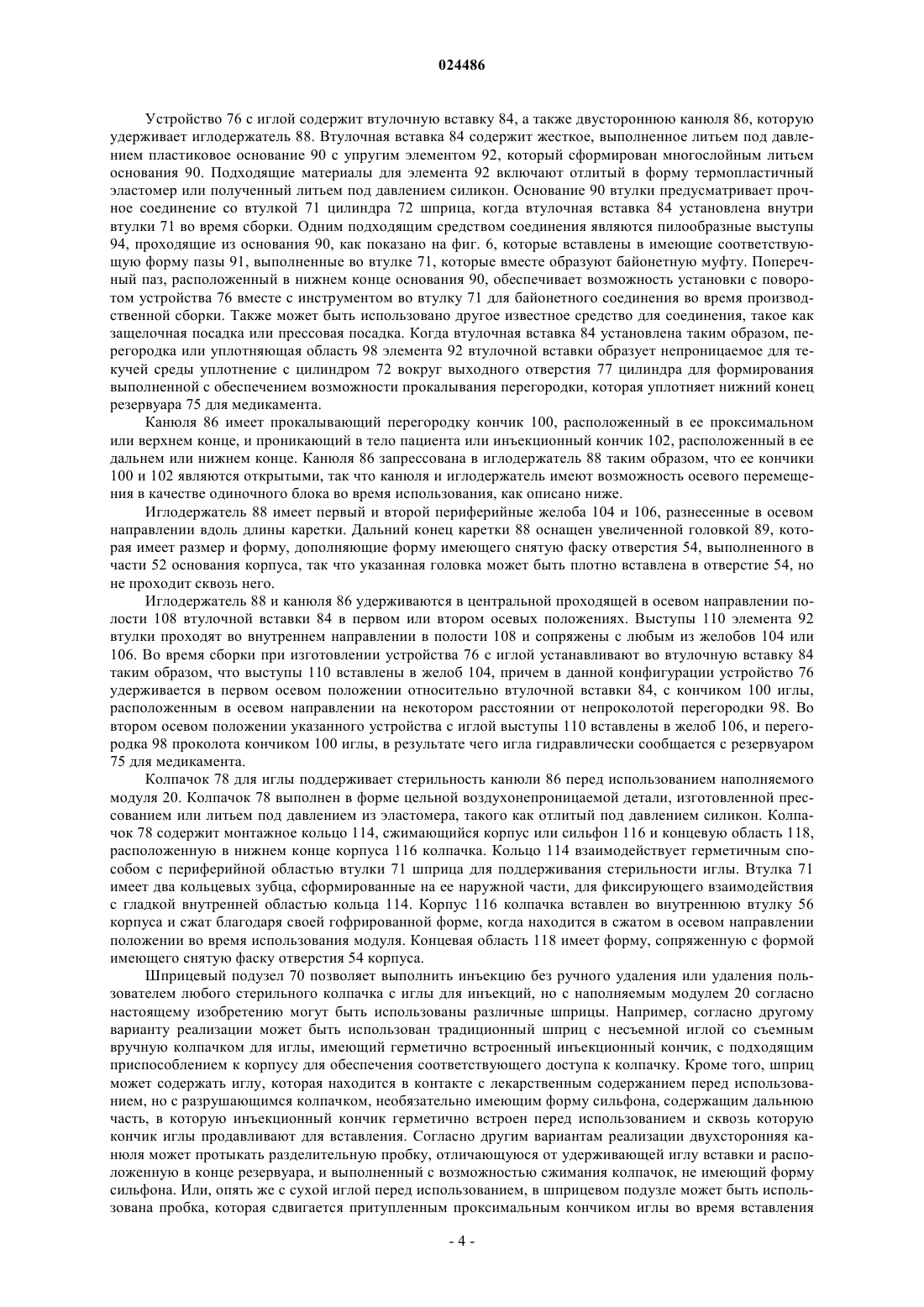 024486

Устройство 76 с иглой содержит втулочную вставку 84, а также двустороннюю канюля 86, которую удерживает иглодержатель 88. Втулочная вставка 84 содержит жесткое, выполненное литьем под давлением пластиковое основание 90 с упругим элементом 92, который сформирован многослойным литьем основания 90. Подходящие материалы для элемента 92 включают отлитый в форму термопластичный эластомер или полученный литьем под давлением силикон. Основание 90 втулки предусматривает прочное соединение со втулкой 71 цилиндра 72 шприца, когда втулочная вставка 84 установлена внутри втулки 71 во время сборки. Одним подходящим средством соединения являются пилообразные выступы 94, проходящие из основания 90, как показано на фиг. 6, которые вставлены в имеющие соответствующую форму пазы 91, выполненные во втулке 71, которые вместе образуют байонетную муфту. Поперечный паз, расположенный в нижнем конце основания 90, обеспечивает возможность установки с поворотом устройства 76 вместе с инструментом во втулку 71 для байонетного соединения во время производственной сборки. Также может быть использовано другое известное средство для соединения, такое как защелочная посадка или прессовая посадка. Когда втулочная вставка 84 установлена таким образом, перегородка или уплотняющая область 98 элемента 92 втулочной вставки образует непроницаемое для текучей среды уплотнение с цилиндром 72 вокруг выходного отверстия 77 цилиндра для формирования выполненной с обеспечением возможности прокалывания перегородки, которая уплотняет нижний конец резервуара 75 для медикамента.

Канюля 86 имеет прокалывающий перегородку кончик 100, расположенный в ее проксимальном или верхнем конце, и проникающий в тело пациента или инъекционный кончик 102, расположенный в ее дальнем или нижнем конце. Канюля 86 запрессована в иглодержатель 88 таким образом, что ее кончики 100 и 102 являются открытыми, так что канюля и иглодержатель имеют возможность осевого перемещения в качестве одиночного блока во время использования, как описано ниже.

Иглодержатель 88 имеет первый и второй периферийные желоба 104 и 106, разнесенные в осевом направлении вдоль длины каретки. Дальний конец каретки 88 оснащен увеличенной головкой 89, которая имеет размер и форму, дополняющие форму имеющего снятую фаску отверстия 54, выполненного в части 52 основания корпуса, так что указанная головка может быть плотно вставлена в отверстие 54, но не проходит сквозь него.

Иглодержатель 88 и канюля 86 удерживаются в центральной проходящей в осевом направлении полости 108 втулочной вставки 84 в первом или втором осевых положениях. Выступы 110 элемента 92 втулки проходят во внутреннем направлении в полости 108 и сопряжены с любым из желобов 104 или 106. Во время сборки при изготовлении устройства 76 с иглой устанавливают во втулочную вставку 84 таким образом, что выступы 110 вставлены в желоб 104, причем в данной конфигурации устройство 76 удерживается в первом осевом положении относительно втулочной вставки 84, с кончиком 100 иглы, расположенным в осевом направлении на некотором расстоянии от непроколотой перегородки 98. Во втором осевом положении указанного устройства с иглой выступы 110 вставлены в желоб 106, и перегородка 98 проколота кончиком 100 иглы, в результате чего игла гидравлически сообщается с резервуаром 75 для медикамента.

Колпачок 78 для иглы поддерживает стерильность канюли 86 перед использованием наполняемого модуля 20. Колпачок 78 выполнен в форме цельной воздухонепроницаемой детали, изготовленной прессованием или литьем под давлением из эластомера, такого как отлитый под давлением силикон. Колпачок 78 содержит монтажное кольцо 114, сжимающийся корпус или сильфон 116 и концевую область 118, расположенную в нижнем конце корпуса 116 колпачка. Кольцо 114 взаимодействует герметичным способом с периферийной областью втулки 71 шприца для поддерживания стерильности иглы. Втулка 71 имеет два кольцевых зубца, сформированные на ее наружной части, для фиксирующего взаимодействия с гладкой внутренней областью кольца 114. Корпус 116 колпачка вставлен во внутреннюю втулку 56 корпуса и сжат благодаря своей гофрированной форме, когда находится в сжатом в осевом направлении положении во время использования модуля. Концевая область 118 имеет форму, сопряженную с формой имеющего снятую фаску отверстия 54 корпуса.

Шприцевый подузел 70 позволяет выполнить инъекцию без ручного удаления или удаления пользователем любого стерильного колпачка с иглы для инъекций, но с наполняемым модулем 20 согласно настоящему изобретению могут быть использованы различные шприцы. Например, согласно другому варианту реализации может быть использован традиционный шприц с несъемной иглой со съемным вручную колпачком для иглы, имеющий герметично встроенный инъекционный кончик, с подходящим приспособлением к корпусу для обеспечения соответствующего доступа к колпачку. Кроме того, шприц может содержать иглу, которая находится в контакте с лекарственным содержанием перед использованием, но с разрушающимся колпачком, необязательно имеющим форму сильфона, содержащим дальнюю часть, в которую инъекционный кончик герметично встроен перед использованием и сквозь которую кончик иглы продавливают для вставления. Согласно другим вариантам реализации двухсторонняя канюля может протыкать разделительную пробку, отличающуюся от удерживающей иглу вставки и расположенную в конце резервуара, и выполненный с возможностью сжимания колпачок, не имеющий форму сильфона. Или, опять же с сухой иглой перед использованием, в шприцевом подузле может быть использована пробка, которая сдвигается притупленным проксимальным кончиком иглы во время вставления

- 4 -